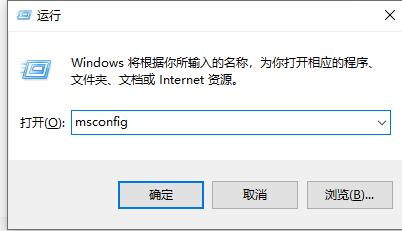 运行

Windows 将根据你所输入的名称，为你打开相应的程序、文件夹、文档或 Internet 资源。

打开(O): msconfig

确定 取消 浏览(B)...